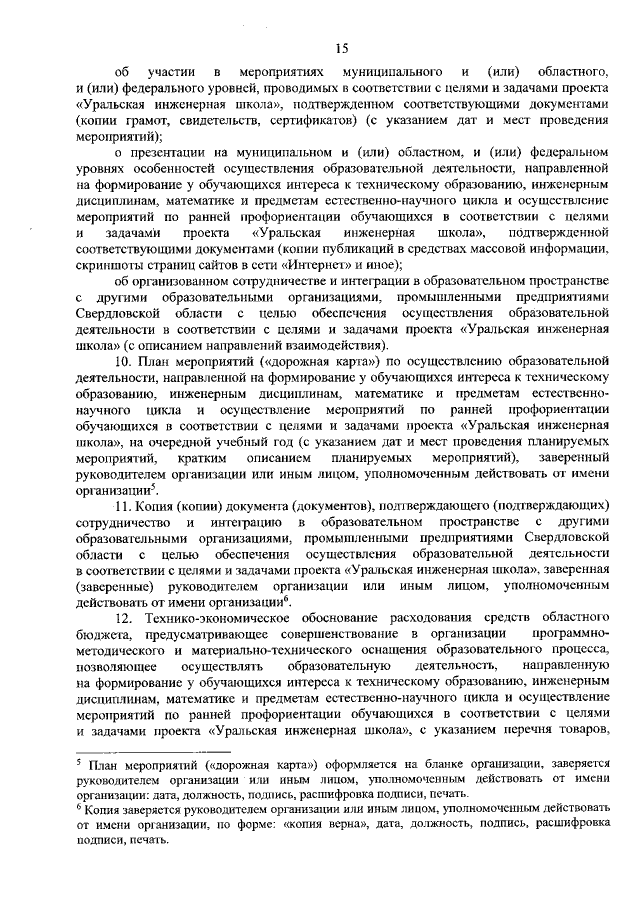 15

об участии в мероприятиях муниципального и (или) областного, и (или) федерального уровней, проводимых в соответствии с целями и задачами проекта «Уральская инженерная школа», подтвержденном соответствующими документами (копии грамот, свидетельств, сертификатов) (с указанием дат и мест проведения мероприятий);

о презентации на муниципальном и (или) областном, и (или) федеральном уровнях особенностей осуществления образовательной деятельности, направленной на формирование у обучающихся интереса к техническому образованию, инженерным дисциплинам, математике и предметам естественно-научного цикла и осуществление мероприятий по ранней профориентации обучающихся в соответствии с целями и задачами проекта «Уральская инженерная школа», подтвержденной соответствующими документами (копии публикаций в средствах массовой информации, скриншоты страниц сайтов в сети «Интернет» и иное);

об организованном сотрудничестве и интеграции в образовательном пространстве с другими образовательными организациями, промышленными предприятиями Свердловской области с целью обеспечения осуществления образовательной деятельности в соответствии с целями и задачами проекта «Уральская инженерная школа» (с описанием направлений взаимодействия).

10. План мероприятий («дорожная карта») по осуществлению образовательной деятельности, направленной на формирование у обучающихся интереса к техническому образованию, инженерным дисциплинам, математике и предметам естественно-научного цикла и осуществление мероприятий по ранней профориентации обучающихся в соответствии с целями и задачами проекта «Уральская инженерная школа», на очередной учебный год (с указанием дат и мест проведения планируемых мероприятий, кратким описанием планируемых мероприятий), заверенный руководителем организации или иным лицом, уполномоченным действовать от имени организации$^5$.

11. Копия (копии) документа (документов), подтверждающего (подтверждающих) сотрудничество и интеграцию в образовательном пространстве с другими образовательными организациями, промышленными предприятиями Свердловской области с целью обеспечения осуществления образовательной деятельности в соответствии с целями и задачами проекта «Уральская инженерная школа», заверенная (заверенные) руководителем организации или иным лицом, уполномоченным действовать от имени организации$^6$.

12. Технико-экономическое обоснование расходования средств областного бюджета, предусматривающее совершенствование в организации программно-методического и материально-технического оснащения образовательного процесса, позволяющее осуществлять образовательную деятельность, направленную на формирование у обучающихся интереса к техническому образованию, инженерным дисциплинам, математике и предметам естественно-научного цикла и осуществление мероприятий по ранней профориентации обучающихся в соответствии с целями и задачами проекта «Уральская инженерная школа», с указанием перечня товаров,

$^5$ План мероприятий («дорожная карта») оформляется на бланке организации, заверяется руководителем организации или иным лицом, уполномоченным действовать от имени организации: дата, должность, подпись, расшифровка подписи, печать.
$^6$ Копия заверяется руководителем организации или иным лицом, уполномоченным действовать от имени организации, по форме: «копия верна», дата, должность, подпись, расшифровка подписи, печать.